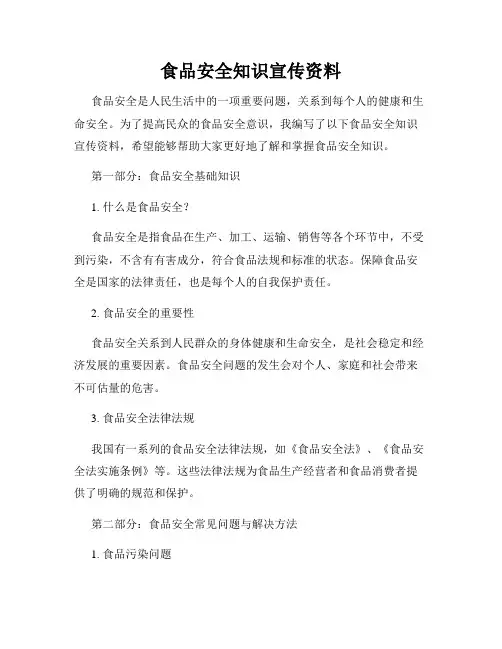 食品安全知识宣传资料

食品安全是人民生活中的一项重要问题，关系到每个人的健康和生命安全。为了提高民众的食品安全意识，我编写了以下食品安全知识宣传资料，希望能够帮助大家更好地了解和掌握食品安全知识。

第一部分：食品安全基础知识

1. 什么是食品安全？

食品安全是指食品在生产、加工、运输、销售等各个环节中，不受到污染，不含有有害成分，符合食品法规和标准的状态。保障食品安全是国家的法律责任，也是每个人的自我保护责任。

2. 食品安全的重要性

食品安全关系到人民群众的身体健康和生命安全，是社会稳定和经济发展的重要因素。食品安全问题的发生会对个人、家庭和社会带来不可估量的危害。

3. 食品安全法律法规

我国有一系列的食品安全法律法规，如《食品安全法》、《食品安全法实施条例》等。这些法律法规为食品生产经营者和食品消费者提供了明确的规范和保护。

第二部分：食品安全常见问题与解决方法

1. 食品污染问题